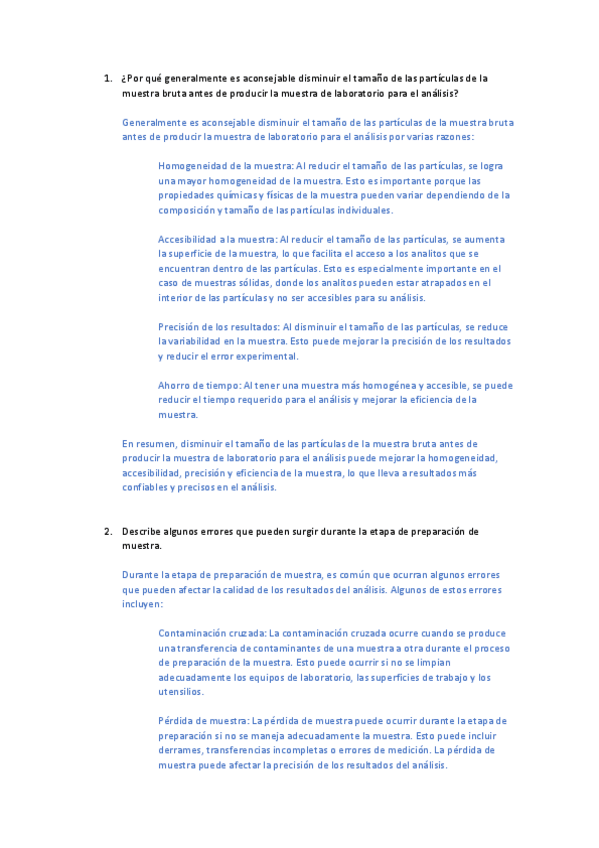 1. ¿Por qué generalmente es aconsejable disminuir el tamaño de las partículas de la muestra bruta antes de producir la muestra de laboratorio para el análisis?

Generalmente es aconsejable disminuir el tamaño de las partículas de la muestra bruta antes de producir la muestra de laboratorio para el análisis por varias razones:

Homogeneidad de la muestra: Al reducir el tamaño de las partículas, se logra una mayor homogeneidad de la muestra. Esto es importante porque las propiedades químicas y físicas de la muestra pueden variar dependiendo de la composición y tamaño de las partículas individuales.

Accesibilidad a la muestra: Al reducir el tamaño de las partículas, se aumenta la superficie de la muestra, lo que facilita el acceso a los analitos que se encuentran dentro de las partículas. Esto es especialmente importante en el caso de muestras sólidas, donde los analitos pueden estar atrapados en el interior de las partículas y no ser accesibles para su análisis.

Precisión de los resultados: Al disminuir el tamaño de las partículas, se reduce la variabilidad en la muestra. Esto puede mejorar la precisión de los resultados y reducir el error experimental.

Ahorro de tiempo: Al tener una muestra más homogénea y accesible, se puede reducir el tiempo requerido para el análisis y mejorar la eficiencia de la muestra.

En resumen, disminuir el tamaño de las partículas de la muestra bruta antes de producir la muestra de laboratorio para el análisis puede mejorar la homogeneidad, accesibilidad, precisión y eficiencia de la muestra, lo que lleva a resultados más confiables y precisos en el análisis.

2. Describe algunos errores que pueden surgir durante la etapa de preparación de muestra.

Durante la etapa de preparación de muestra, es común que ocurran algunos errores que pueden afectar la calidad de los resultados del análisis. Algunos de estos errores incluyen:

Contaminación cruzada: La contaminación cruzada ocurre cuando se produce una transferencia de contaminantes de una muestra a otra durante el proceso de preparación de la muestra. Esto puede ocurrir si no se limpian adecuadamente los equipos de laboratorio, las superficies de trabajo y los utensilios.

Pérdida de muestra: La pérdida de muestra puede ocurrir durante la etapa de preparación si no se maneja adecuadamente la muestra. Esto puede incluir derrames, transferencias incompletas o errores de medición. La pérdida de muestra puede afectar la precisión de los resultados del análisis.